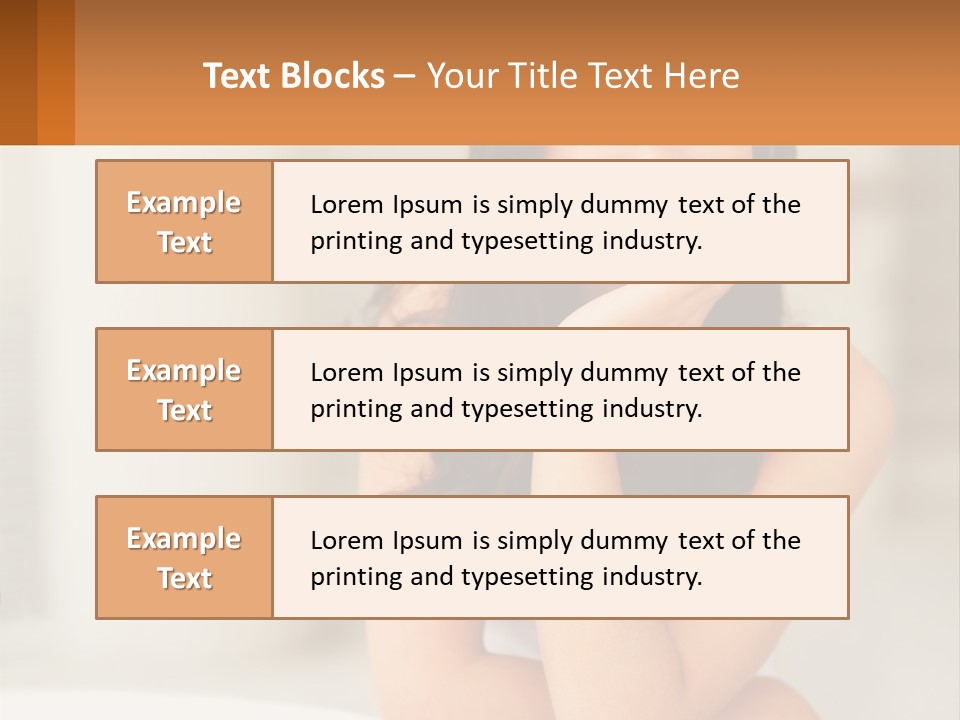 Text Blocks – Your Title Text Here

Example Text

Lorem Ipsum is simply dummy text of the printing and typesetting industry.

Example Text

Lorem Ipsum is simply dummy text of the printing and typesetting industry.

Example Text

Lorem Ipsum is simply dummy text of the printing and typesetting industry.